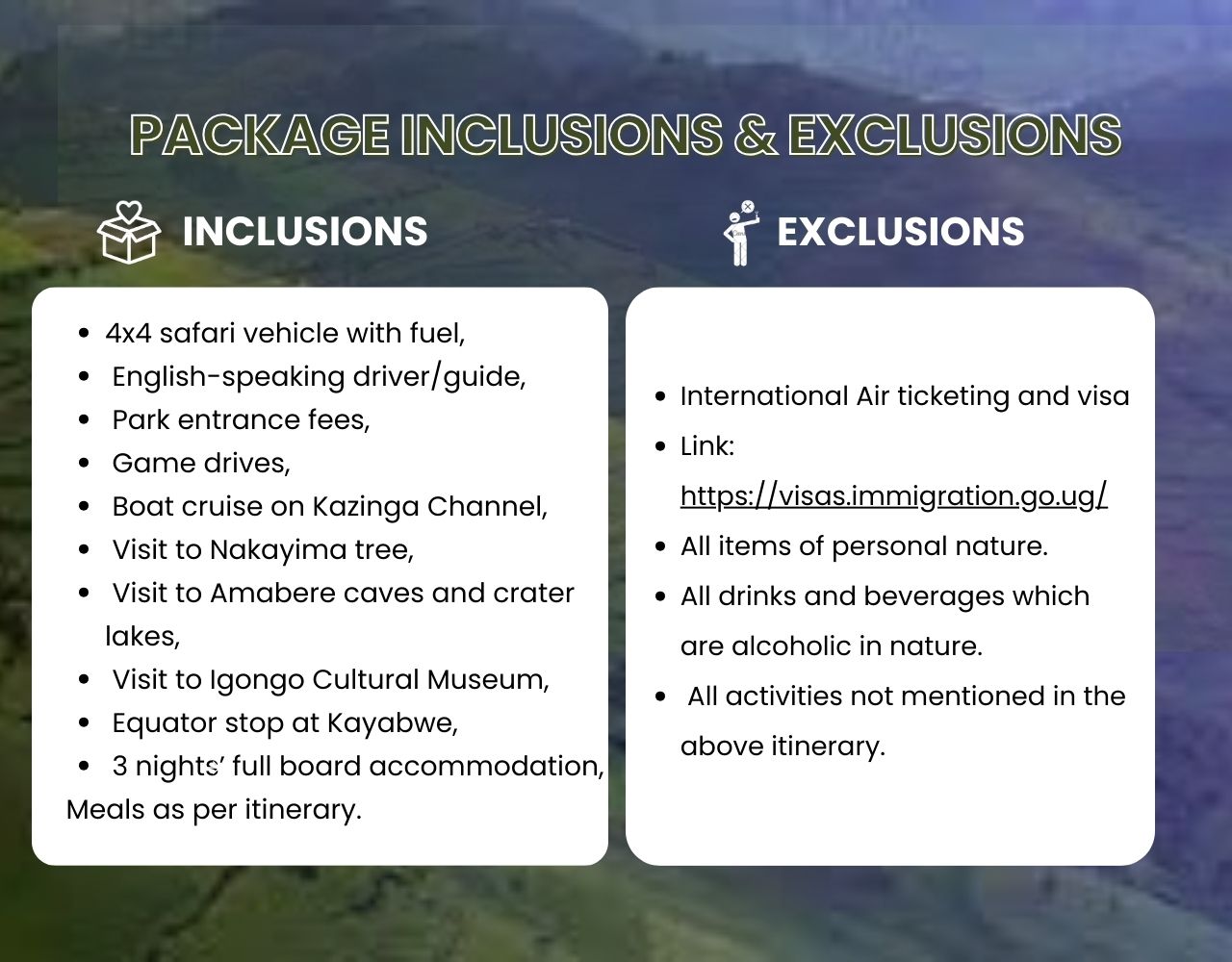 PACKAGE INCLUSIONS & EXCLUSIONS

INCLUSIONS

• 4x4 safari vehicle with fuel,
• English-speaking driver/guide,
• Park entrance fees,
• Game drives,
• Boat cruise on Kazinga Channel,
• Visit to Nakayima tree,
• Visit to Amabere caves and crater lakes,
• Visit to Igongo Cultural Museum,
• Equator stop at Kayabwe,
• 3 nights' full board accommodation, Meals as per itinerary.

EXCLUSIONS

• International Air ticketing and visa
• Link: https://visas.immigration.go.ug/
• All items of personal nature.
• All drinks and beverages which are alcoholic in nature.
• All activities not mentioned in the above itinerary.